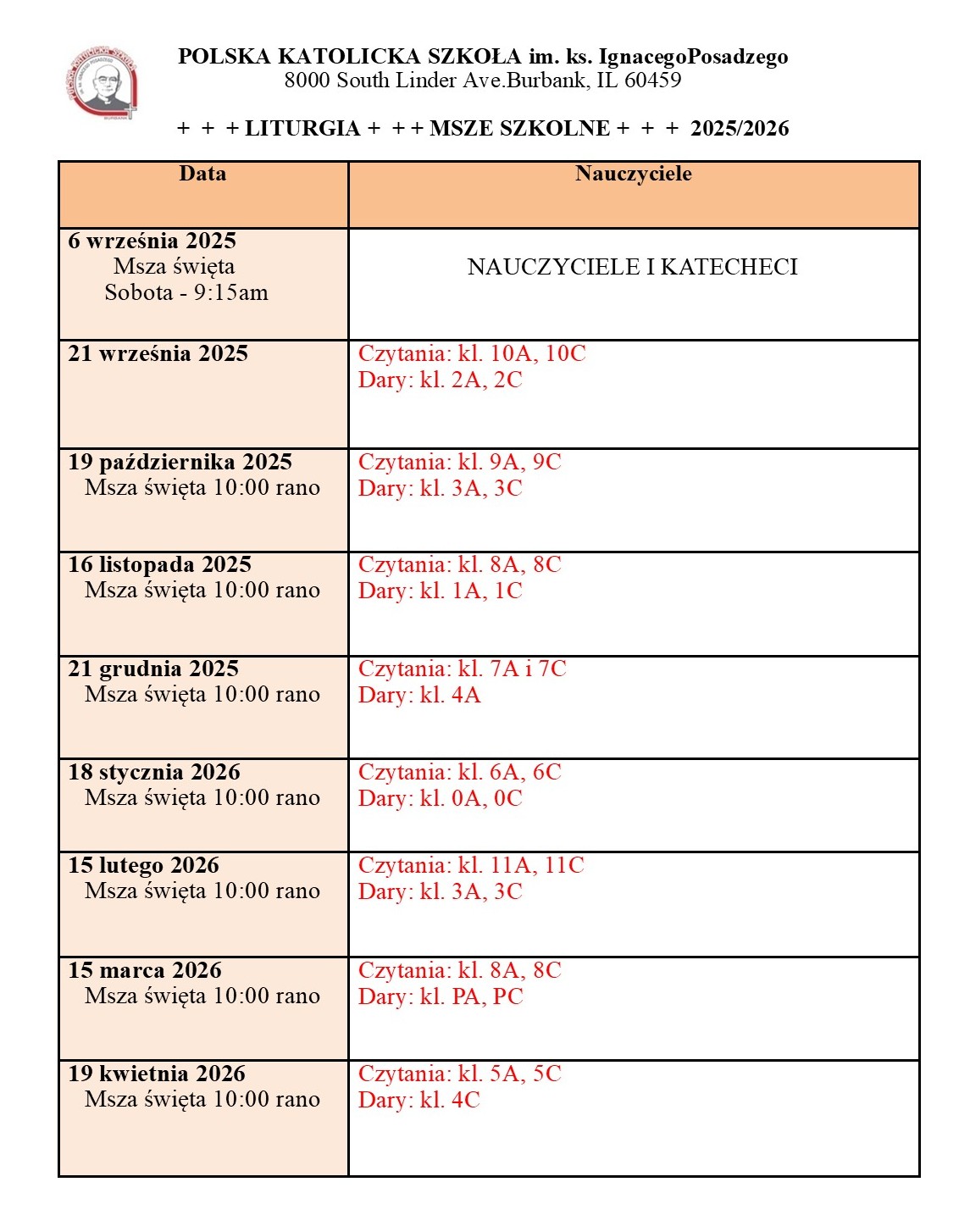 POLSKA KATOLICKA SZKOŁA im. ks. IgnacegoPosadzego
8000 South Linder Ave.Burbank, IL 60459

+ + + LITURGIA + + + MSZE SZKOLNE + + + 2025/2026

| Data | Nauczyciele |
|---|---|
| 6 września 2025 Msza święta Sobota - 9:15am | NAUCZYCIELE I KATECHECI |
| 21 września 2025 | Czytania: kl. 10A, 10C Dary: kl. 2A, 2C |
| 19 października 2025 Msza święta 10:00 rano | Czytania: kl. 9A, 9C Dary: kl. 3A, 3C |
| 16 listopada 2025 Msza święta 10:00 rano | Czytania: kl. 8A, 8C Dary: kl. 1A, 1C |
| 21 grudnia 2025 Msza święta 10:00 rano | Czytania: kl. 7A i 7C Dary: kl. 4A |
| 18 stycznia 2026 Msza święta 10:00 rano | Czytania: kl. 6A, 6C Dary: kl. 0A, 0C |
| 15 lutego 2026 Msza święta 10:00 rano | Czytania: kl. 11A, 11C Dary: kl. 3A, 3C |
| 15 marca 2026 Msza święta 10:00 rano | Czytania: kl. 8A, 8C Dary: kl. PA, PC |
| 19 kwietnia 2026 Msza święta 10:00 rano | Czytania: kl. 5A, 5C Dary: kl. 4C |